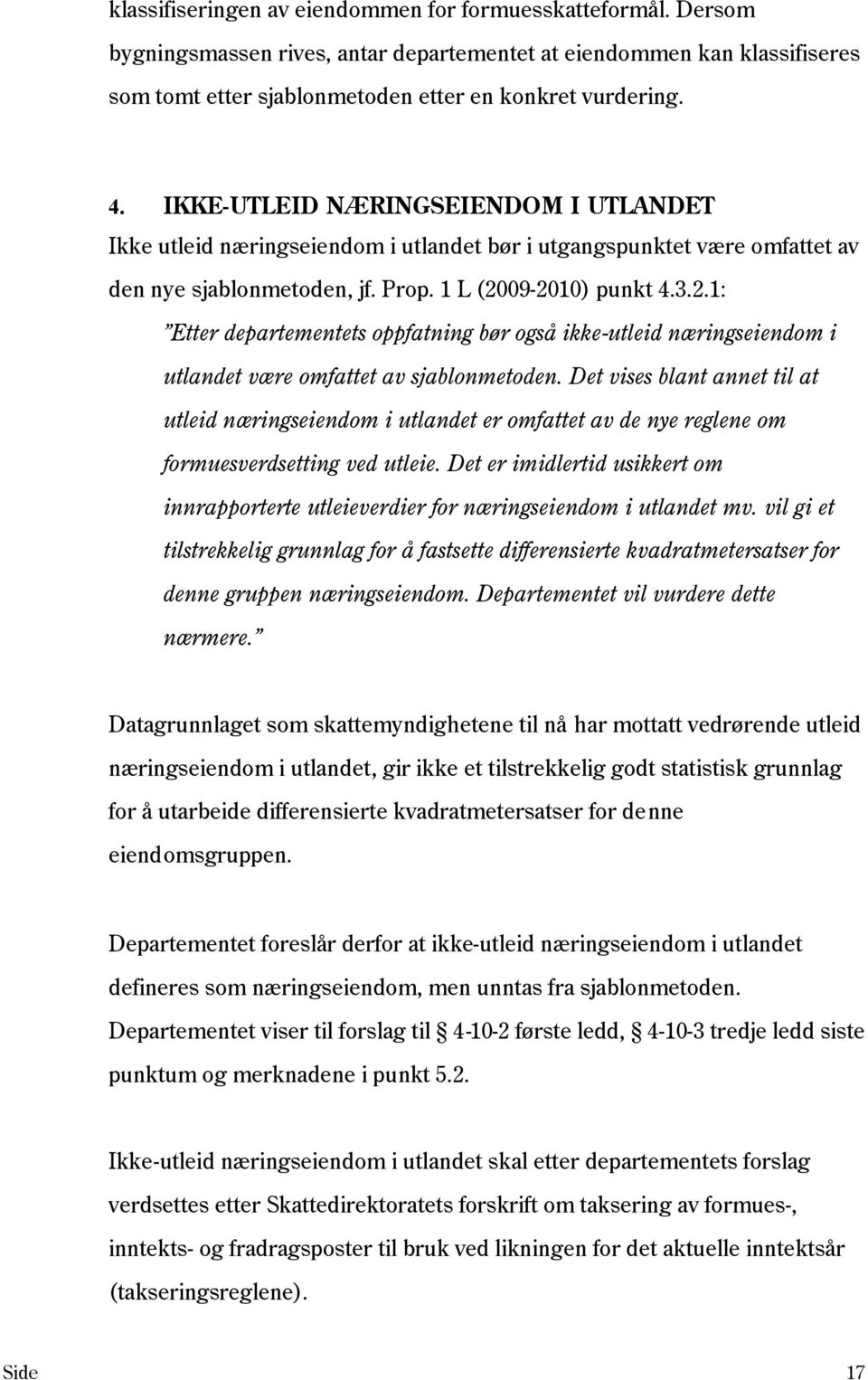 klassifiseringen av eiendommen for formuesskatteformål. Dersom bygningsmassen rives, antar departementet at eiendommen kan klassifiseres som tomt etter sjablonmetoden etter en konkret vurdering.

4. IKKE-UTLEID NÆRINGSEIENDOM I UTLANDET
Ikke utleid næringseiendom i utlandet bør i utgangspunktet være omfattet av den nye sjablonmetoden, jf. Prop. 1 L (2009-2010) punkt 4.3.2.1:
"Etter departementets oppfatning bør også ikke-utleid næringseiendom i utlandet være omfattet av sjablonmetoden. Det vises blant annet til at utleid næringseiendom i utlandet er omfattet av de nye reglene om formuesverdsetting ved utleie. Det er imidlertid usikkert om innrapporterte utleieverdier for næringseiendom i utlandet mv. vil gi et tilstrekkelig grunnlag for å fastsette differensierte kvadratmetersatser for denne gruppen næringseiendom. Departementet vil vurdere dette nærmere."

Datagrunnlaget som skattemyndighetene til nå har mottatt vedrørende utleid næringseiendom i utlandet, gir ikke et tilstrekkelig godt statistisk grunnlag for å utarbeide differensierte kvadratmetersatser for denne eiendomsgruppen.

Departementet foreslår derfor at ikke-utleid næringseiendom i utlandet defineres som næringseiendom, men unntas fra sjablonmetoden. Departementet viser til forslag til § 4-10-2 første ledd, § 4-10-3 tredje ledd siste punktum og merknadene i punkt 5.2.

Ikke-utleid næringseiendom i utlandet skal etter departementets forslag verdsettes etter Skattedirektoratets forskrift om taksering av formues-, inntekts- og fradragsposter til bruk ved likningen for det aktuelle inntektsår (takseringsreglene).

Side 17